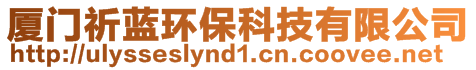 厦门祈蓝环保科技有限公司
http://ulysseslynd1.cn.coovee.net